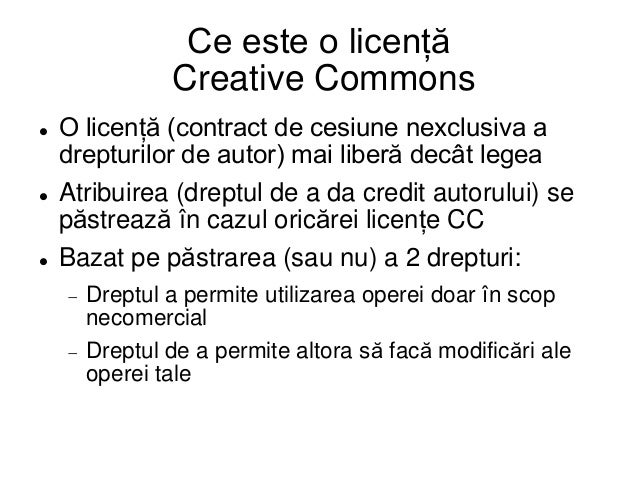 Ce este o licență
Creative Commons

• O licență (contract de cesiune nexclusiva a drepturilor de autor) mai liberă decât legea
• Atribuirea (dreptul de a da credit autorului) se păstrează în cazul oricărei licențe CC
• Bazat pe păstrarea (sau nu) a 2 drepturi:
- Dreptul a permite utilizarea operei doar în scop necomercial
- Dreptul de a permite altora să facă modificări ale operei tale